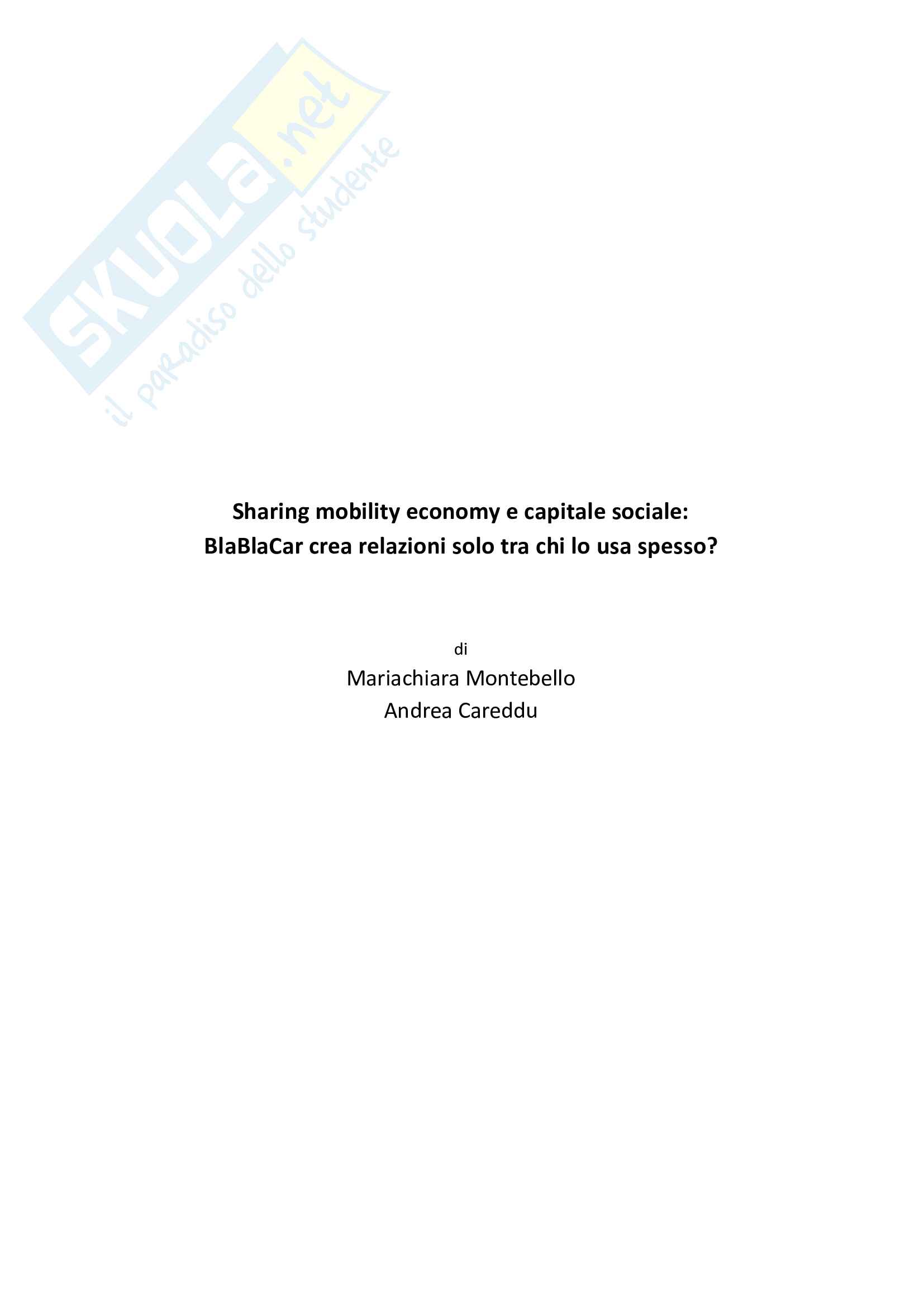 SKUOLA.net
il paradiso dello studente

Sharing mobility economy e capitale sociale:
BlaBlaCar crea relazioni solo tra chi lo usa spesso?

di
Mariachiara Montebello
Andrea Careddu